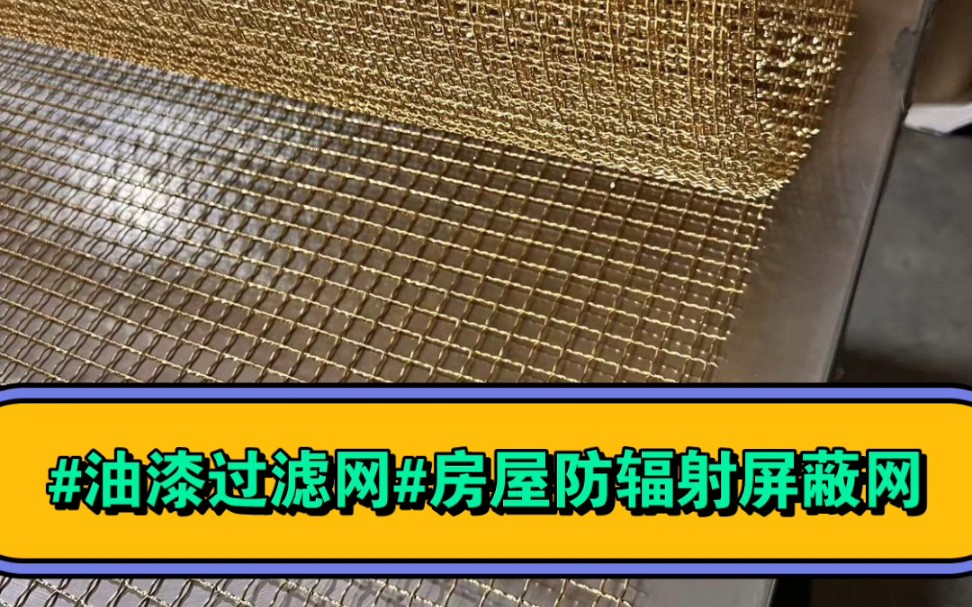 #油漆过滤网#房屋防辐射屏蔽网